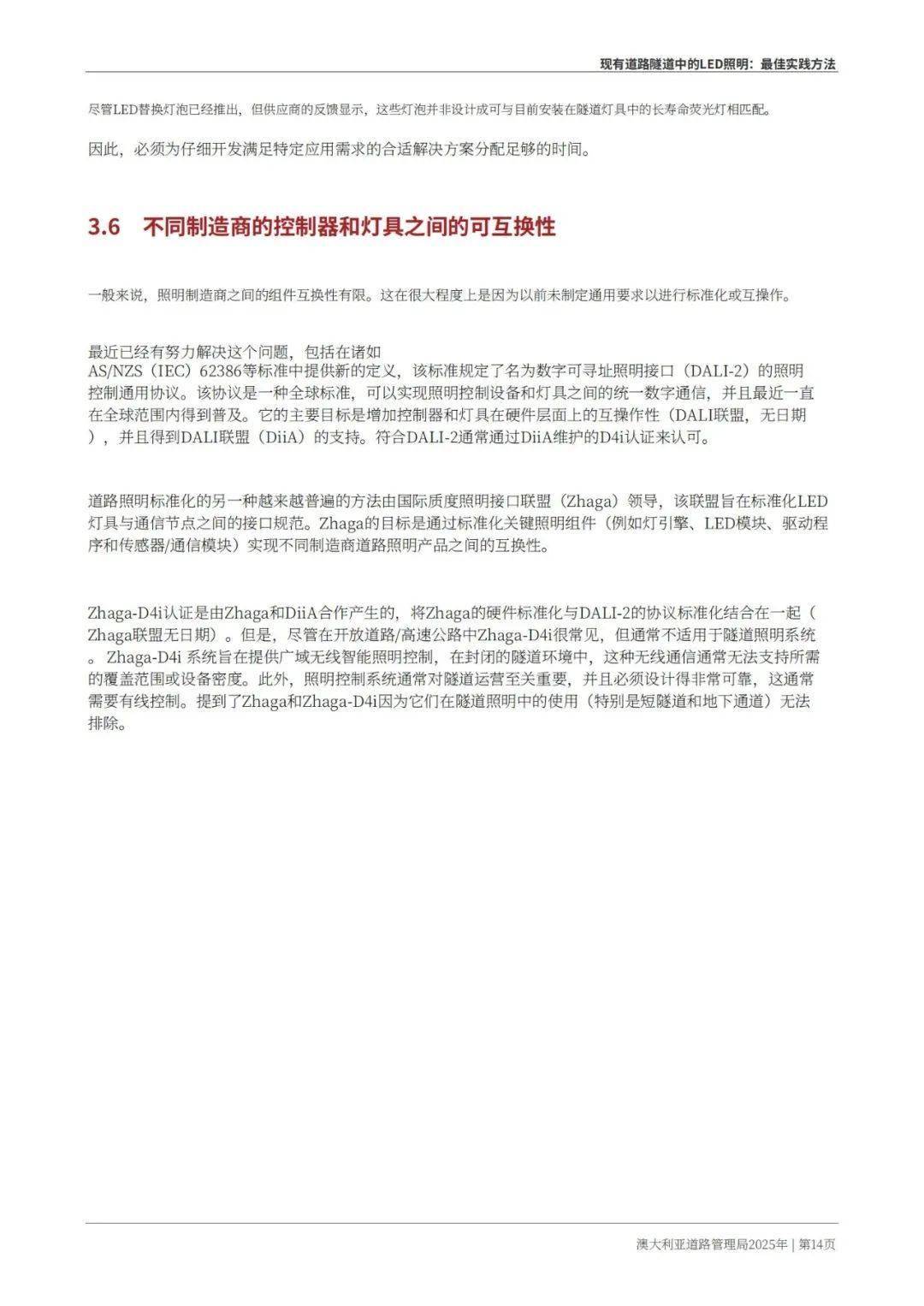 现有道路隧道中的LED照明：最佳实践方法

尽管LED替换灯泡已经推出，但供应商的反馈显示，这些灯泡并非设计成可与目前安装在隧道灯具中的长寿命荧光灯相匹配。

因此，必须为仔细开发满足特定应用需求的合适解决方案分配足够的时间。

3.6 不同制造商的控制器和灯具之间的可互换性

一般来说，照明制造商之间的组件互换性有限。这在很大程度上是因为以前未制定通用要求以进行标准化或互操作。

最近已经有努力解决这个问题，包括在诸如AS/NZS（IEC）62386等标准中提供新的定义，该标准规定了名为数字可寻址照明接口（DALI-2）的照明控制通用协议。该协议是一种全球标准，可以实现照明控制设备和灯具之间的统一数字通信，并且最近一直在全球范围内得到普及。它的主要目标是增加控制器和灯具在硬件层面上的互操作性（DALI联盟，无日期），并且得到DALI联盟（DiiA）的支持。符合DALI-2通常通过DiiA维护的D4i认证来认可。

道路照明标准化的另一种越来越普遍的方法由国际质度照明接口联盟（Zhaga）领导，该联盟旨在标准化LED灯具与通信节点之间的接口规范。Zhaga的目标是通过标准化关键照明组件（例如灯引擎、LED模块、驱动程序和传感器/通信模块）实现不同制造商道路照明产品之间的互换性。

Zhaga-D4i认证是由Zhaga和DiiA合作产生的，将Zhaga的硬件标准化与DALI-2的协议标准化结合在一起（Zhaga联盟无日期）。但是，尽管在开放道路/高速公路中Zhaga-D4i很常见，但通常不适用于隧道照明系统。Zhaga-D4i 系统旨在提供广域无线智能照明控制，在封闭的隧道环境中，这种无线通信通常无法支持所需的覆盖范围或设备密度。此外，照明控制系统通常对隧道运营至关重要，并且必须设计得非常可靠，这通常需要有线控制。提到了Zhaga和Zhaga-D4i因为它们在隧道照明中的使用（特别是短隧道和地下通道）无法排除。

澳大利亚道路管理局2025年 | 第14页